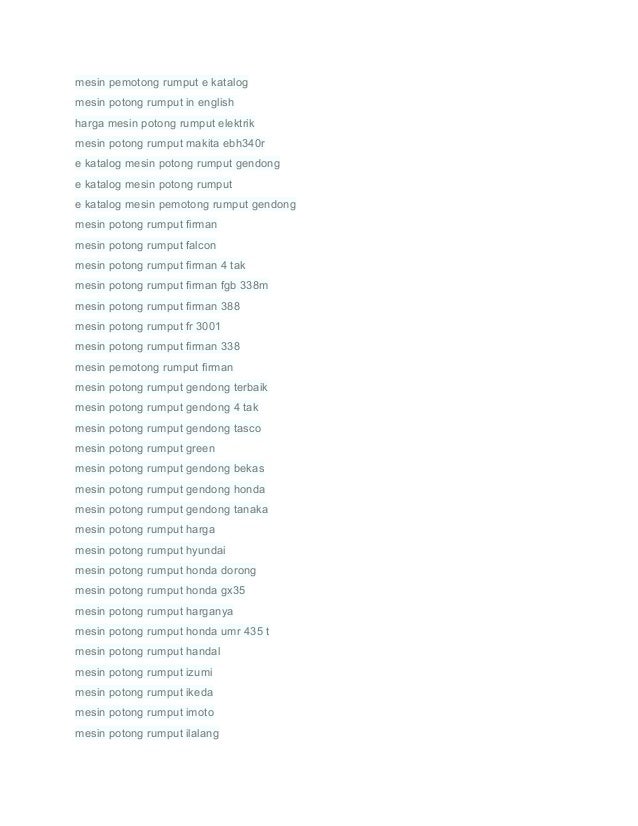 mesin pemotong rumput e katalog
mesin potong rumput in english
harga mesin potong rumput elektrik
mesin potong rumput makita ebh340r
e katalog mesin potong rumput gendong
e katalog mesin potong rumput
e katalog mesin pemotong rumput gendong
mesin potong rumput firman
mesin potong rumput falcon
mesin potong rumput firman 4 tak
mesin potong rumput firman fgb 338m
mesin potong rumput firman 388
mesin potong rumput fr 3001
mesin potong rumput firman 338
mesin pemotong rumput firman
mesin potong rumput gendong terbaik
mesin potong rumput gendong 4 tak
mesin potong rumput gendong tasco
mesin potong rumput green
mesin potong rumput gendong bekas
mesin potong rumput gendong honda
mesin potong rumput gendong tanaka
mesin potong rumput harga
mesin potong rumput hyundai
mesin potong rumput honda dorong
mesin potong rumput honda gx35
mesin potong rumput harganya
mesin potong rumput honda umr 435 t
mesin potong rumput handal
mesin potong rumput izumi
mesin potong rumput ikeda
mesin potong rumput imoto
mesin potong rumput ilalang